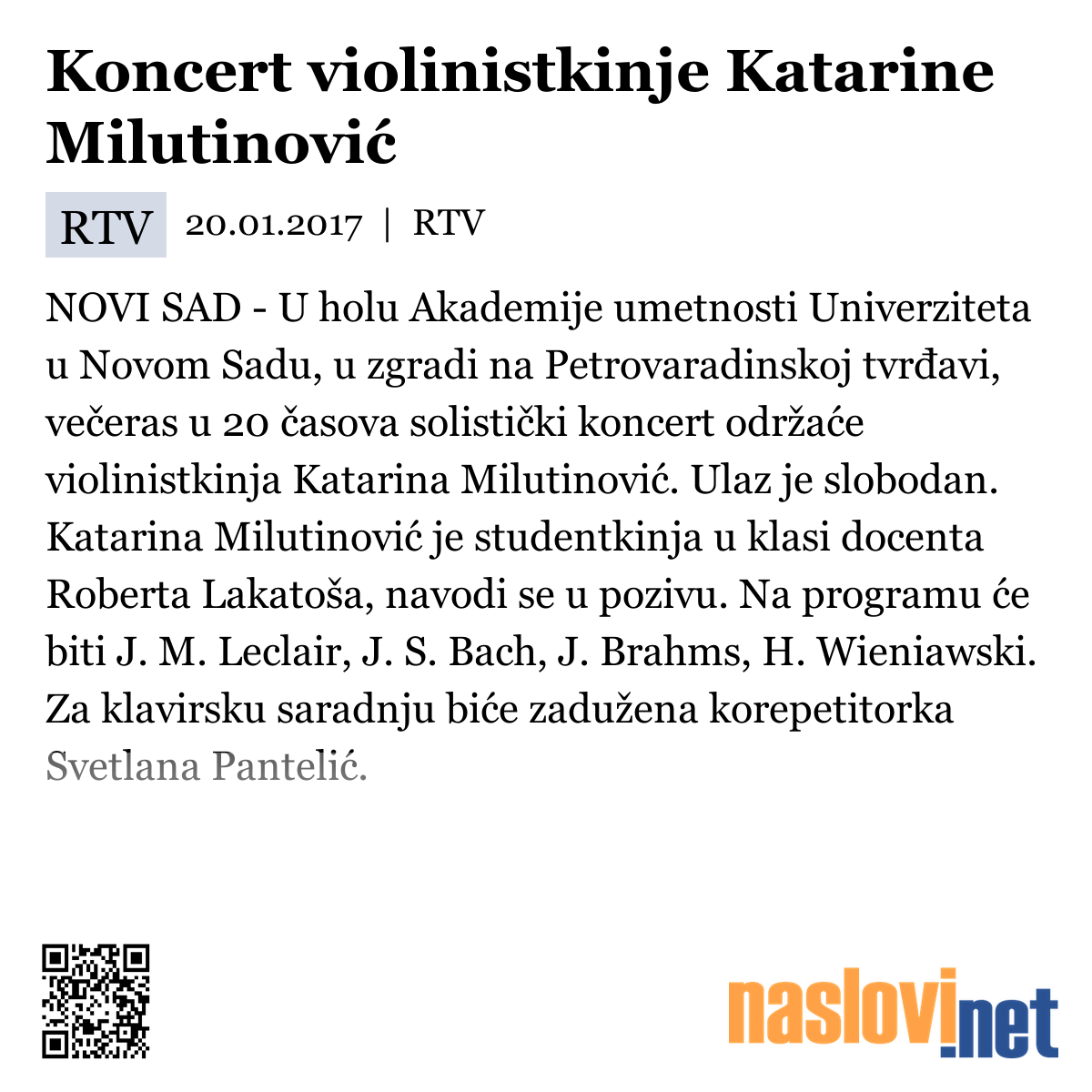 Koncert violinistkinje Katarine Milutinović

RTV 20.01.2017 | RTV

NOVI SAD - U holu Akademije umetnosti Univerziteta u Novom Sadu, u zgradi na Petrovaradinskoj tvrđavi, večeras u 20 časova solistički koncert održaće violinistkinja Katarina Milutinović. Ulaz je slobodan. Katarina Milutinović je studentkinja u klasi docenta Roberta Lakatoša, navodi se u pozivu. Na programu će biti J. M. Leclair, J. S. Bach, J. Brahms, H. Wieniawski. Za klavirsku saradnju biće zadužena korepetitorka Svetlana Pantelić.

naslovi.net